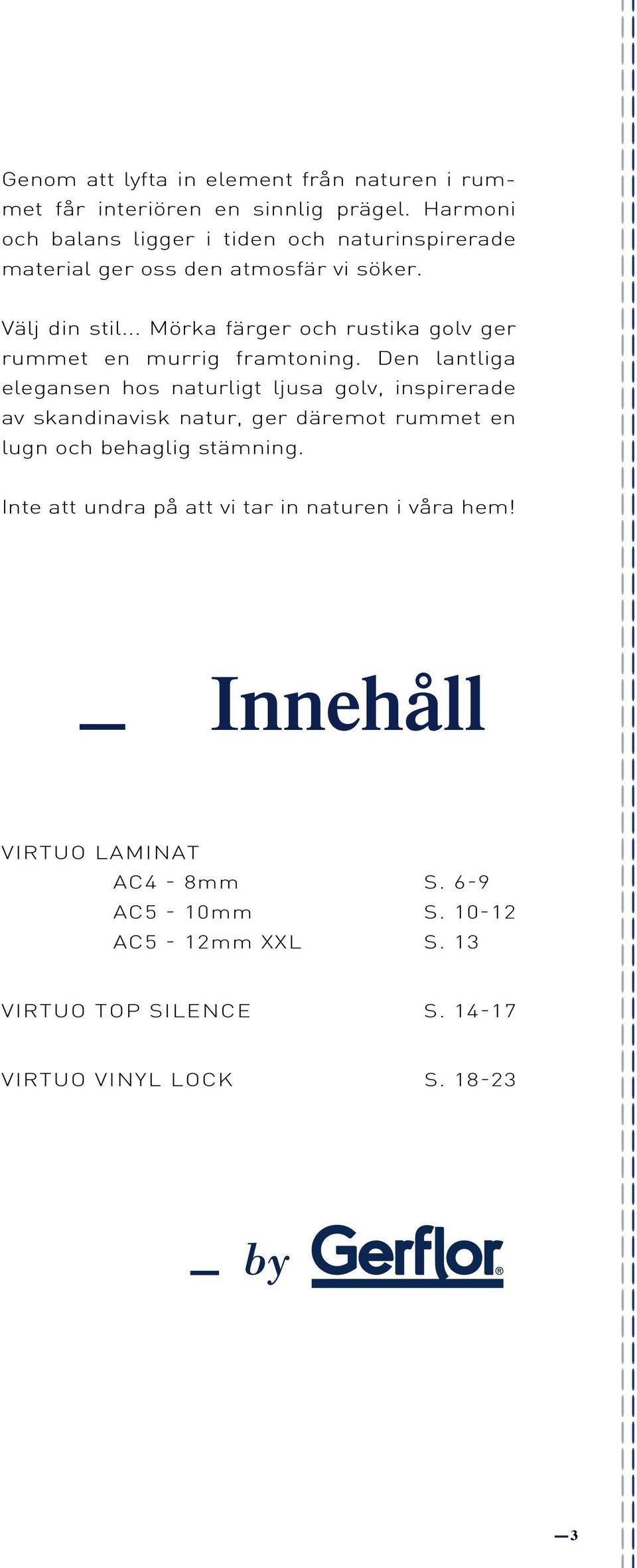 Genom att lyfta in element från naturen i rummet får interiören en sinnlig prägel. Harmoni och balans ligger i tiden och naturinspirerade material ger oss den atmosfär vi söker.

Välj din stil... Mörka färger och rustika golv ger rummet en murrig framtoning. Den lantliga elegansen hos naturligt ljusa golv, inspirerade av skandinavisk natur, ger däremot rummet en lugn och behaglig stämning.

Inte att undra på att vi tar in naturen i våra hem!

_ Innehåll

VIRTUO LAMINAT
AC4 - 8mm S. 6-9
AC5 - 10mm S. 10-12
AC5 - 12mm XXL S. 13

VIRTUO TOP SILENCE S. 14-17

VIRTUO VINYL LOCK S. 18-23

_ by Gerflor®

—3